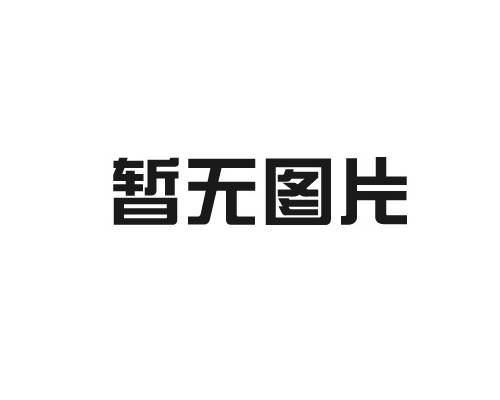 暂无图片